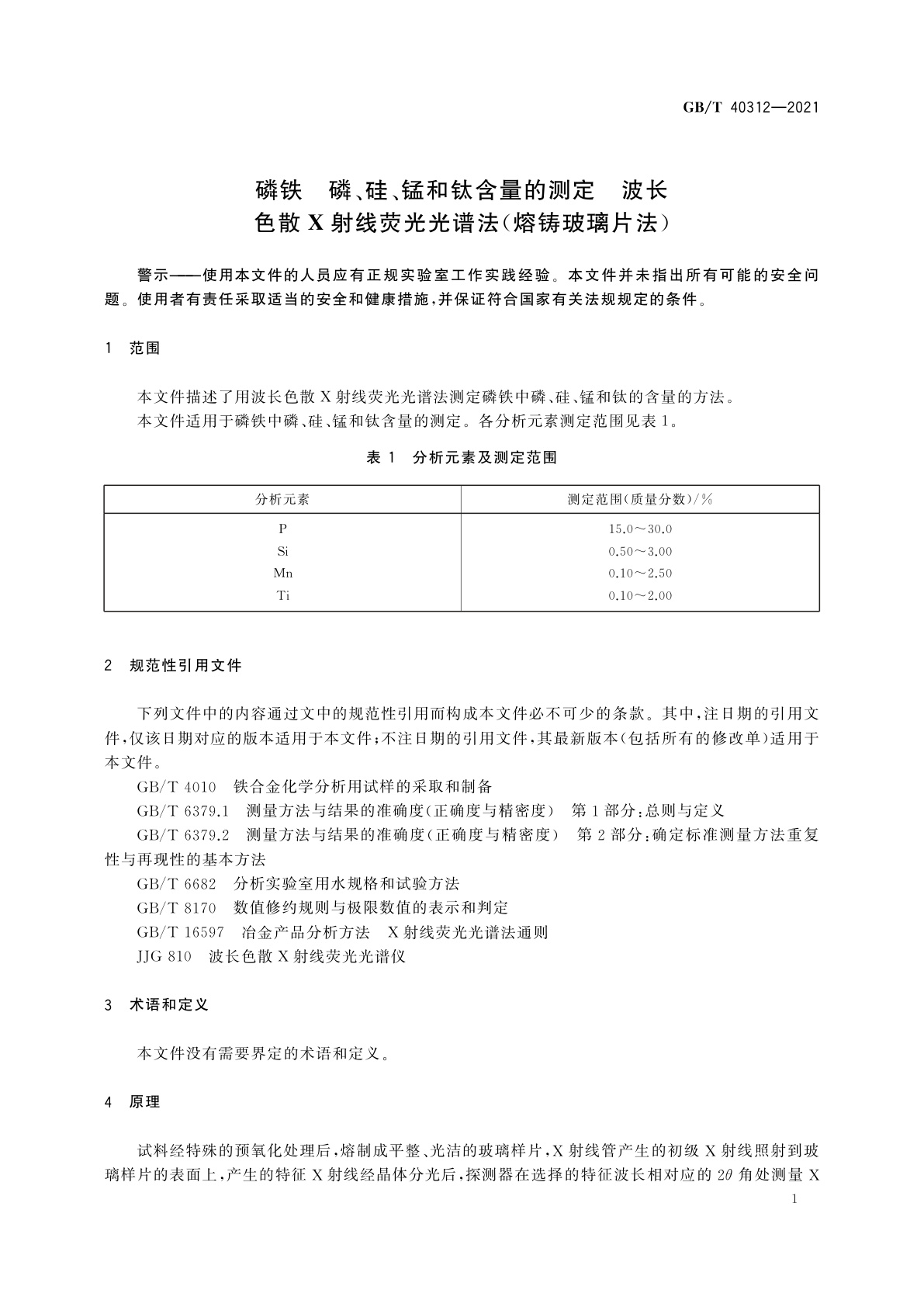 GB/T 40312—2021

磷铁　磷、硅、锰和钛含量的测定　波长色散 X 射线荧光光谱法(熔铸玻璃片法)

警示——使用本文件的人员应有正规实验室工作实践经验。本文件并未指出所有可能的安全问题。使用者有责任采取适当的安全和健康措施,并保证符合国家有关法规规定的条件。

1　范围

本文件描述了用波长色散 X 射线荧光光谱法测定磷铁中磷、硅、锰和钛的含量的方法。

本文件适用于磷铁中磷、硅、锰和钛含量的测定。各分析元素测定范围见表 1。

表 1　分析元素及测定范围

| 分析元素 | 测定范围(质量分数)/% |
|---|---|
| P | 15.0～30.0 |
| Si | 0.50～3.00 |
| Mn | 0.10～2.50 |
| Ti | 0.10～2.00 |

2　规范性引用文件

下列文件中的内容通过文中的规范性引用而构成本文件必不可少的条款。其中,注日期的引用文件,仅该日期对应的版本适用于本文件;不注日期的引用文件,其最新版本(包括所有的修改单)适用于本文件。

GB/T 4010　铁合金化学分析用试样的采取和制备

GB/T 6379.1　测量方法与结果的准确度(正确度与精密度)　第 1 部分:总则与定义

GB/T 6379.2　测量方法与结果的准确度(正确度与精密度)　第 2 部分:确定标准测量方法重复性与再现性的基本方法

GB/T 6682　分析实验室用水规格和试验方法

GB/T 8170　数值修约规则与极限数值的表示和判定

GB/T 16597　冶金产品分析方法　X 射线荧光光谱法通则

JJG 810　波长色散 X 射线荧光光谱仪

3　术语和定义

本文件没有需要界定的术语和定义。

4　原理

试料经特殊的预氧化处理后,熔制成平整、光洁的玻璃样片,X 射线管产生的初级 X 射线照射到玻璃样片的表面上,产生的特征 X 射线经晶体分光后,探测器在选择的特征波长相对应的 $2\theta$ 角处测量 X

1